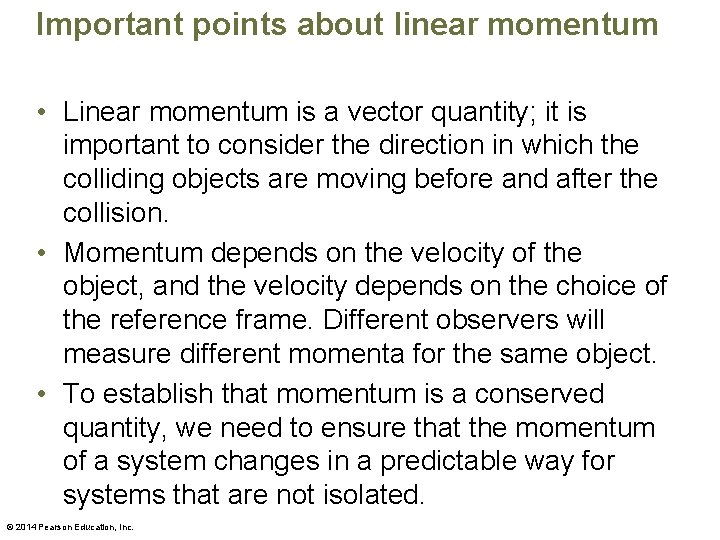 Important points about linear momentum

• Linear momentum is a vector quantity; it is important to consider the direction in which the colliding objects are moving before and after the collision.

• Momentum depends on the velocity of the object, and the velocity depends on the choice of the reference frame. Different observers will measure different momenta for the same object.

• To establish that momentum is a conserved quantity, we need to ensure that the momentum of a system changes in a predictable way for systems that are not isolated.

© 2014 Pearson Education, Inc.